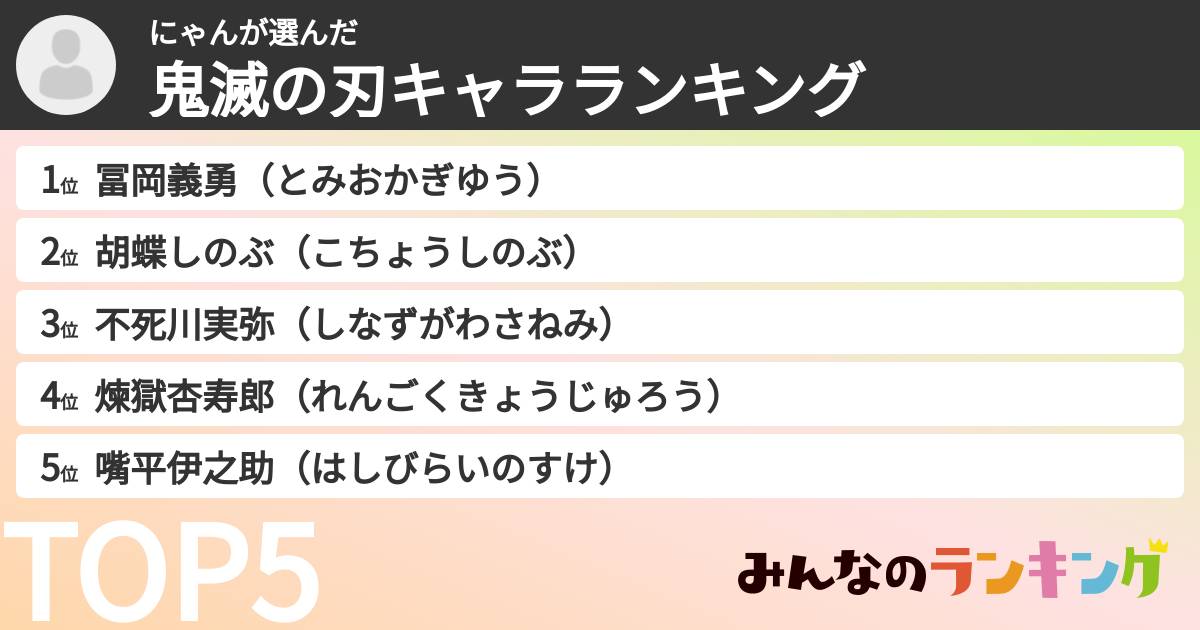 にゃんが選んだ
鬼滅の刃キャラランキング

1位 冨岡義勇（とみおかぎゆう）

2位 胡蝶しのぶ（こちょうしのぶ）

3位 不死川実弥（しなずがわさねみ）

4位 煉獄杏寿郎（れんごくきょうじゅろう）

5位 嘴平伊之助（はしびらいのすけ）

TOP5

みんなのランキング